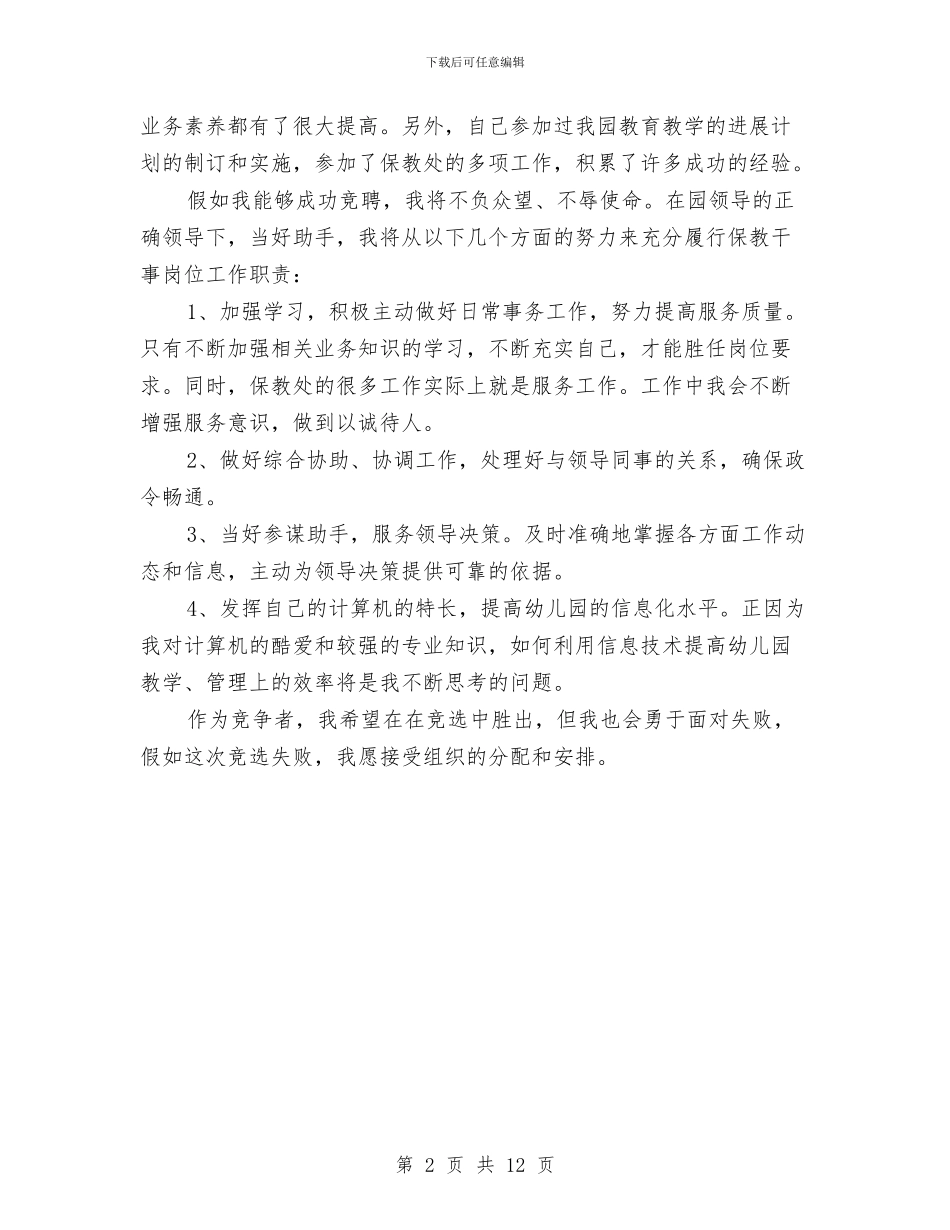 下载后可任意编辑

业务素养都有了很大提高。另外，自己参加过我园教育教学的进展计划的制订和实施，参加了保教处的多项工作，积累了许多成功的经验。

假如我能够成功竞聘，我将不负众望、不辱使命。在园领导的正确领导下，当好助手，我将从以下几个方面的努力来充分履行保教干事岗位工作职责：

1、加强学习，积极主动做好日常事务工作，努力提高服务质量。只有不断加强相关业务知识的学习，不断充实自己，才能胜任岗位要求。同时，保教处的很多工作实际上就是服务工作。工作中我会不断增强服务意识，做到以诚待人。

2、做好综合协助、协调工作，处理好与领导同事的关系，确保政令畅通。

3、当好参谋助手，服务领导决策。及时准确地掌握各方面工作动态和信息，主动为领导决策提供可靠的依据。

4、发挥自己的计算机的特长，提高幼儿园的信息化水平。正因为我对计算机的酷爱和较强的专业知识，如何利用信息技术提高幼儿园教学、管理上的效率将是我不断思考的问题。

作为竞争者，我希望在在竞选中胜出，但我也会勇于面对失败，假如这次竞选失败，我愿接受组织的分配和安排。

第 2 页 共 12 页